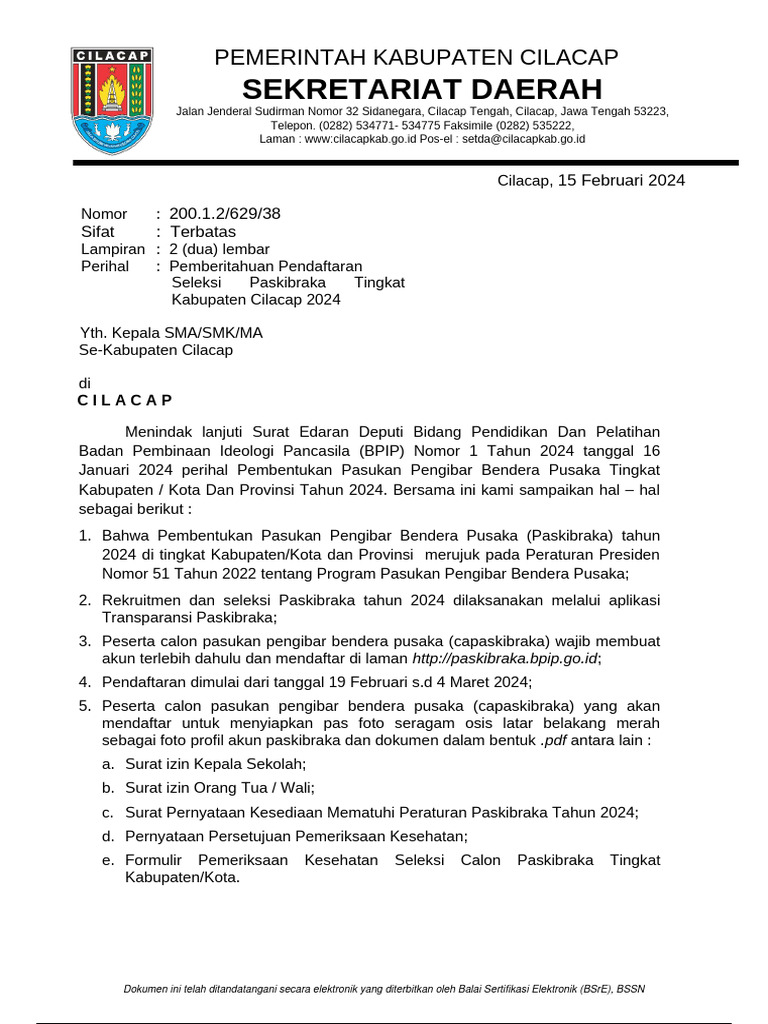 CILACAP

PEMERINTAH KABUPATEN CILACAP
SEKRETARIAT DAERAH
Jalan Jenderal Sudirman Nomor 32 Sidanegara, Cilacap Tengah, Cilacap, Jawa Tengah 53223,
Telepon. (0282) 534771- 534775 Faksimile (0282) 535222,
Laman : www:cilacapkab.go.id Pos-el : setda@cilacapkab.go.id

Cilacap, 15 Februari 2024

Nomor : 200.1.2/629/38
Sifat : Terbatas
Lampiran : 2 (dua) lembar
Perihal : Pemberitahuan Pendaftaran Seleksi Paskibraka Tingkat Kabupaten Cilacap 2024

Yth. Kepala SMA/SMK/MA
Se-Kabupaten Cilacap

di
C I L A C A P

Menindak lanjuti Surat Edaran Deputi Bidang Pendidikan Dan Pelatihan Badan Pembinaan Ideologi Pancasila (BPIP) Nomor 1 Tahun 2024 tanggal 16 Januari 2024 perihal Pembentukan Pasukan Pengibar Bendera Pusaka Tingkat Kabupaten / Kota Dan Provinsi Tahun 2024. Bersama ini kami sampaikan hal – hal sebagai berikut :

1. Bahwa Pembentukan Pasukan Pengibar Bendera Pusaka (Paskibraka) tahun 2024 di tingkat Kabupaten/Kota dan Provinsi merujuk pada Peraturan Presiden Nomor 51 Tahun 2022 tentang Program Pasukan Pengibar Bendera Pusaka;
2. Rekruitmen dan seleksi Paskibraka tahun 2024 dilaksanakan melalui aplikasi Transparansi Paskibraka;
3. Peserta calon pasukan pengibar bendera pusaka (capaskibraka) wajib membuat akun terlebih dahulu dan mendaftar di laman http://paskibraka.bpip.go.id;
4. Pendaftaran dimulai dari tanggal 19 Februari s.d 4 Maret 2024;
5. Peserta calon pasukan pengibar bendera pusaka (capaskibraka) yang akan mendaftar untuk menyiapkan pas foto seragam osis latar belakang merah sebagai foto profil akun paskibraka dan dokumen dalam bentuk .pdf antara lain :
a. Surat izin Kepala Sekolah;
b. Surat izin Orang Tua / Wali;
c. Surat Pernyataan Kesediaan Mematuhi Peraturan Paskibraka Tahun 2024;
d. Pernyataan Persetujuan Pemeriksaan Kesehatan;
e. Formulir Pemeriksaan Kesehatan Seleksi Calon Paskibraka Tingkat Kabupaten/Kota.

Dokumen ini telah ditandatangani secara elektronik yang diterbitkan oleh Balai Sertifikasi Elektronik (BSrE), BSSN